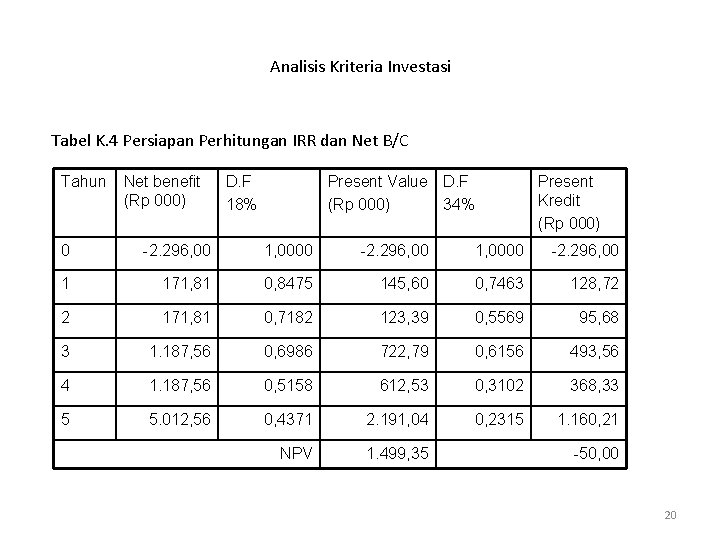 Analisis Kriteria Investasi

Tabel K.4 Persiapan Perhitungan IRR dan Net B/C

| Tahun | Net benefit (Rp 000) | D.F 18% | Present Value (Rp 000) | D.F 34% | Present Kredit (Rp 000) |
|---|---|---|---|---|---|
| 0 | -2.296,00 | 1,0000 | -2.296,00 | 1,0000 | -2.296,00 |
| 1 | 171,81 | 0,8475 | 145,60 | 0,7463 | 128,72 |
| 2 | 171,81 | 0,7182 | 123,39 | 0,5569 | 95,68 |
| 3 | 1.187,56 | 0,6986 | 722,79 | 0,6156 | 493,56 |
| 4 | 1.187,56 | 0,5158 | 612,53 | 0,3102 | 368,33 |
| 5 | 5.012,56 | 0,4371 | 2.191,04 | 0,2315 | 1.160,21 |
| | | NPV | 1.499,35 | | -50,00 |

20